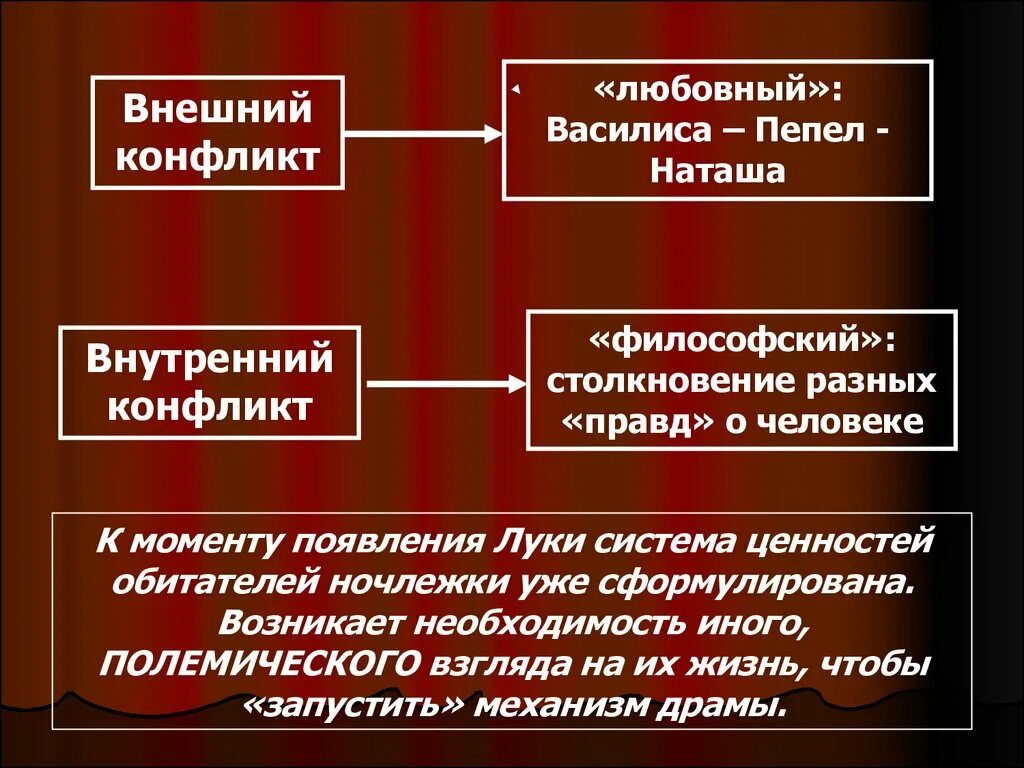 Внешний конфликт

«любовный»: Василиса – Пепел - Наташа

Внутренний конфликт

«философский»: столкновение разных «правд» о человеке

К моменту появления Луки система ценностей обитателей ночлежки уже сформулирована. Возникает необходимость иного, ПОЛЕМИЧЕСКОГО взгляда на их жизнь, чтобы «запустить» механизм драмы.